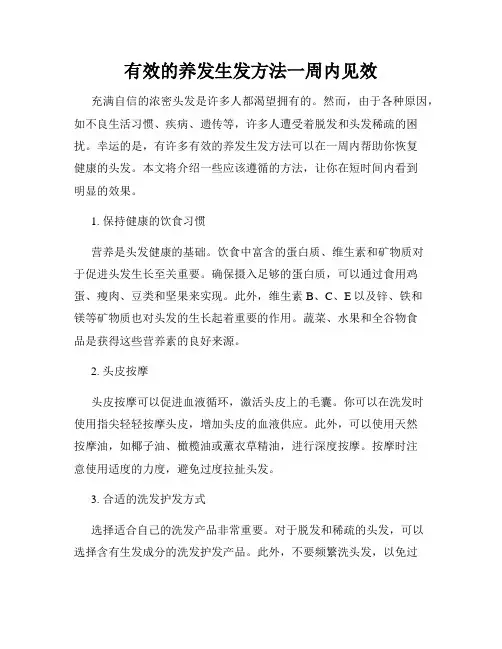 有效的养发生发方法一周内见效

充满自信的浓密头发是许多人都渴望拥有的。然而，由于各种原因，如不良生活习惯、疾病、遗传等，许多人遭受着脱发和头发稀疏的困扰。幸运的是，有许多有效的养发生发方法可以在一周内帮助你恢复健康的头发。本文将介绍一些应该遵循的方法，让你在短时间内看到明显的效果。

1. 保持健康的饮食习惯

营养是头发健康的基础。饮食中富含的蛋白质、维生素和矿物质对于促进头发生长至关重要。确保摄入足够的蛋白质，可以通过食用鸡蛋、瘦肉、豆类和坚果来实现。此外，维生素 B、C、E 以及锌、铁和镁等矿物质也对头发的生长起着重要的作用。蔬菜、水果和全谷物食品是获得这些营养素的良好来源。

2. 头皮按摩

头皮按摩可以促进血液循环，激活头皮上的毛囊。你可以在洗发时使用指尖轻轻按摩头皮，增加头皮的血液供应。此外，可以使用天然按摩油，如椰子油、橄榄油或薰衣草精油，进行深度按摩。按摩时注意使用适度的力度，避免过度拉扯头发。

3. 合适的洗发护发方式

选择适合自己的洗发产品非常重要。对于脱发和稀疏的头发，可以选择含有生发成分的洗发护发产品。此外，不要频繁洗头发，以免过